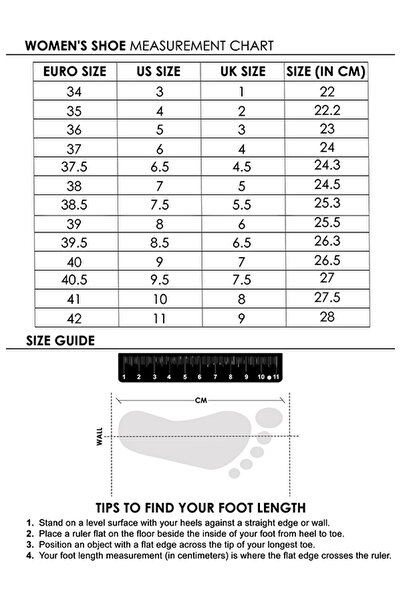 WOMEN'S SHOE MEASUREMENT CHART

| EURO SIZE | US SIZE | UK SIZE | SIZE (IN CM) |
|---|---|---|---|
| 34 | 3 | 1 | 22 |
| 35 | 4 | 2 | 22.2 |
| 36 | 5 | 3 | 23 |
| 37 | 6 | 4 | 24 |
| 37.5 | 6.5 | 4.5 | 24.3 |
| 38 | 7 | 5 | 24.5 |
| 38.5 | 7.5 | 5.5 | 25.3 |
| 39 | 8 | 6 | 25.5 |
| 39.5 | 8.5 | 6.5 | 26.3 |
| 40 | 9 | 7 | 26.5 |
| 40.5 | 9.5 | 7.5 | 27 |
| 41 | 10 | 8 | 27.5 |
| 42 | 11 | 9 | 28 |

SIZE GUIDE

1 2 3 4 5 6 7 8 9 10 11

CM

WALL

TIPS TO FIND YOUR FOOT LENGTH

1. Stand on a level surface with your heels against a straight edge or wall.
2. Place a ruler flat on the floor beside the inside of your foot from heel to toe.
3. Position an object with a flat edge across the tip of your longest toe.
4. Your foot length measurement (in centimeters) is where the flat edge crosses the ruler.